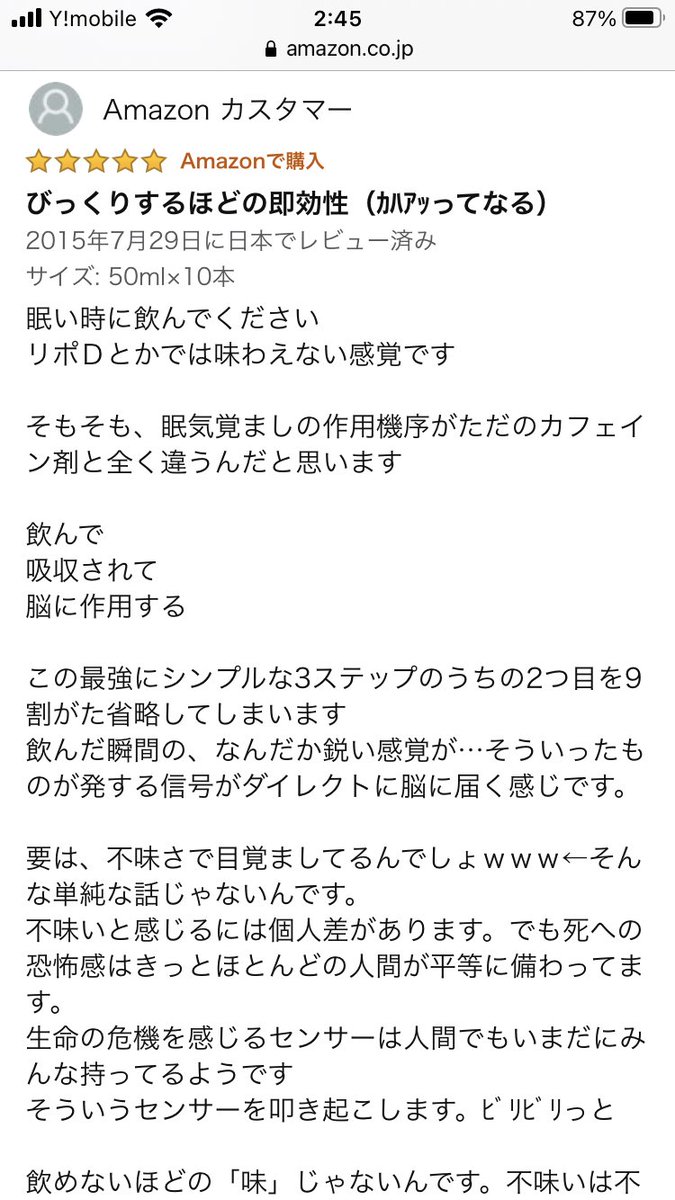 Y!mobile 2:45 87%
amazon.co.jp

Amazon カスタマー
Amazonで購入
びっくりするほどの即効性（ｶﾊｱｯってなる）
2015年7月29日に日本でレビュー済み
サイズ: 50ml×10本
眠い時に飲んでください
リポDとかでは味わえない感覚です

そもそも、眠気覚ましの作用機序がただのカフェイン剤と全く違うんだと思います

飲んで
吸収されて
脳に作用する

この最強にシンプルな3ステップのうちの2つ目を9割がた省略してしまいます
飲んだ瞬間の、なんだか鋭い感覚が…そういったものが発する信号がダイレクトに脳に届く感じです。

要は、不味さで目覚ましてるんでしょｗｗｗ←そんな単純な話じゃないんです。
不味いと感じるには個人差があります。でも死への恐怖感はきっとほとんどの人間が平等に備わってます。
生命の危機を感じるセンサーは人間でもいまだにみんな持ってるようです
そういうセンサーを叩き起こします。ﾋﾞﾘﾋﾞﾘっと

飲めないほどの「味」じゃないんです。不味いは不